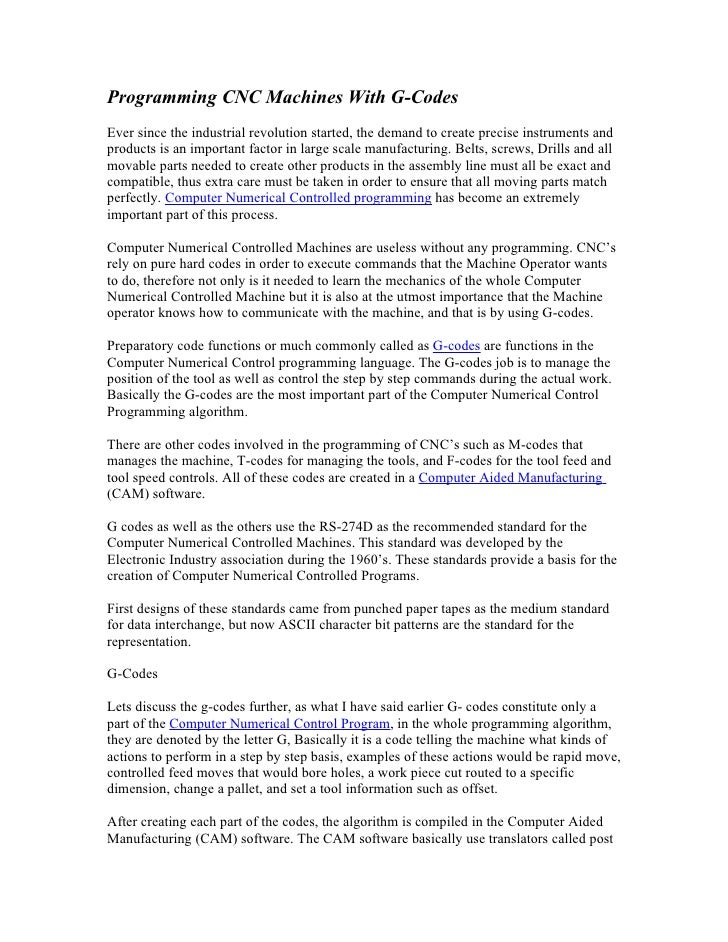 Programming CNC Machines With G-Codes

Ever since the industrial revolution started, the demand to create precise instruments and products is an important factor in large scale manufacturing. Belts, screws, Drills and all movable parts needed to create other products in the assembly line must all be exact and compatible, thus extra care must be taken in order to ensure that all moving parts match perfectly. Computer Numerical Controlled programming has become an extremely important part of this process.

Computer Numerical Controlled Machines are useless without any programming. CNC's rely on pure hard codes in order to execute commands that the Machine Operator wants to do, therefore not only is it needed to learn the mechanics of the whole Computer Numerical Controlled Machine but it is also at the utmost importance that the Machine operator knows how to communicate with the machine, and that is by using G-codes.

Preparatory code functions or much commonly called as G-codes are functions in the Computer Numerical Control programming language. The G-codes job is to manage the position of the tool as well as control the step by step commands during the actual work. Basically the G-codes are the most important part of the Computer Numerical Control Programming algorithm.

There are other codes involved in the programming of CNC's such as M-codes that manages the machine, T-codes for managing the tools, and F-codes for the tool feed and tool speed controls. All of these codes are created in a Computer Aided Manufacturing (CAM) software.

G codes as well as the others use the RS-274D as the recommended standard for the Computer Numerical Controlled Machines. This standard was developed by the Electronic Industry association during the 1960's. These standards provide a basis for the creation of Computer Numerical Controlled Programs.

First designs of these standards came from punched paper tapes as the medium standard for data interchange, but now ASCII character bit patterns are the standard for the representation.

G-Codes

Lets discuss the g-codes further, as what I have said earlier G- codes constitute only a part of the Computer Numerical Control Program, in the whole programming algorithm, they are denoted by the letter G, Basically it is a code telling the machine what kinds of actions to perform in a step by step basis, examples of these actions would be rapid move, controlled feed moves that would bore holes, a work piece cut routed to a specific dimension, change a pallet, and set a tool information such as offset.

After creating each part of the codes, the algorithm is compiled in the Computer Aided Manufacturing (CAM) software. The CAM software basically use translators called post